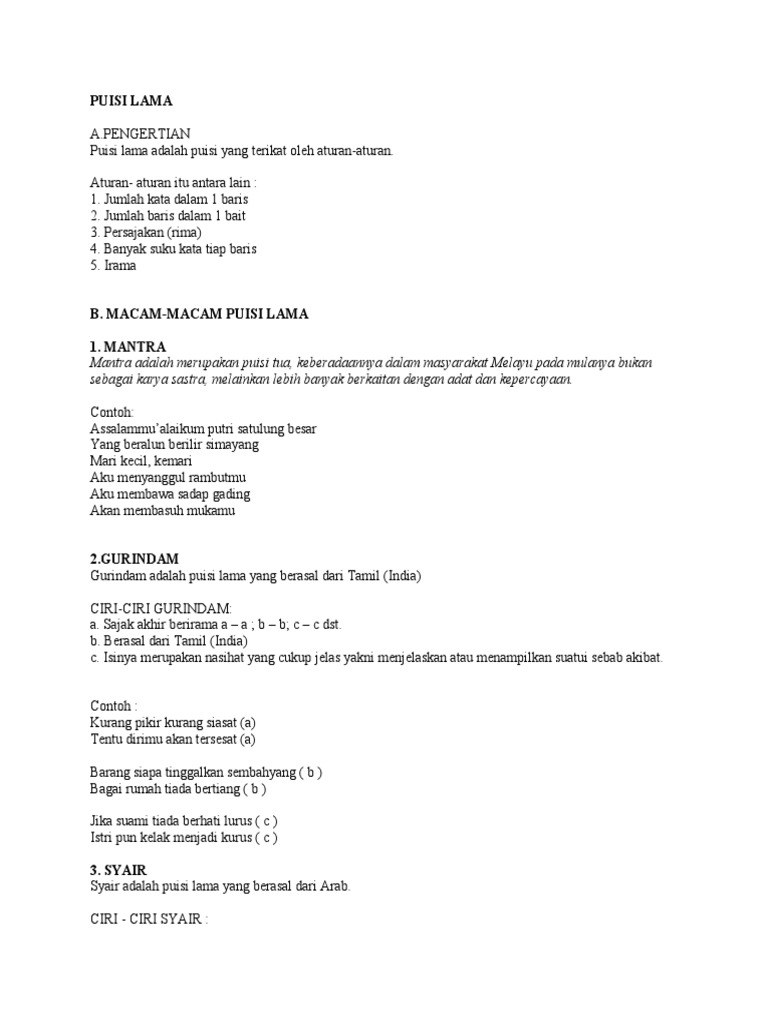 PUISI LAMA

A PENGERTIAN
Puisi lama adalah puisi yang terikat oleh aturan-aturan.

Aturan- aturan itu antara lain :
1. Jumlah kata dalam 1 baris
2. Jumlah baris dalam 1 bait
3. Persajakan (rima)
4. Banyak suku kata tiap baris
5. Irama

B. MACAM-MACAM PUISI LAMA

1. MANTRA
Mantra adalah merupakan puisi tua, keberadaannya dalam masyarakat Melayu pada mulanya bukan sebagai karya sastra, melainkan lebih banyak berkaitan dengan adat dan kepercayaan.

Contoh:
Assalammu'alaikum putri satulung besar
Yang beralun berilir simayang
Mari kecil, kemari
Aku menyanggul rambutmu
Aku membawa sadap gading
Akan membasuh mukamu

2.GURINDAM
Gurindam adalah puisi lama yang berasal dari Tamil (India)

CIRI-CIRI GURINDAM:
a. Sajak akhir berirama a – a ; b – b; c – c dst.
b. Berasal dari Tamil (India)
c. Isinya merupakan nasihat yang cukup jelas yakni menjelaskan atau menampilkan suatui sebab akibat.

Contoh :
Kurang pikir kurang siasat (a)
Tentu dirimu akan tersesat (a)

Barang siapa tinggalkan sembahyang ( b )
Bagai rumah tiada bertiang ( b )

Jika suami tiada berhati lurus ( c )
Istri pun kelak menjadi kurus ( c )

3. SYAIR
Syair adalah puisi lama yang berasal dari Arab.

CIRI - CIRI SYAIR :